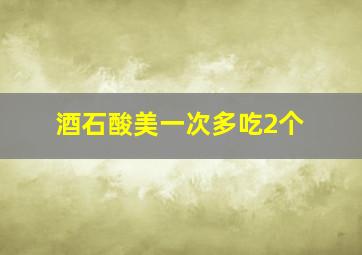 酒石酸美一次多吃2个